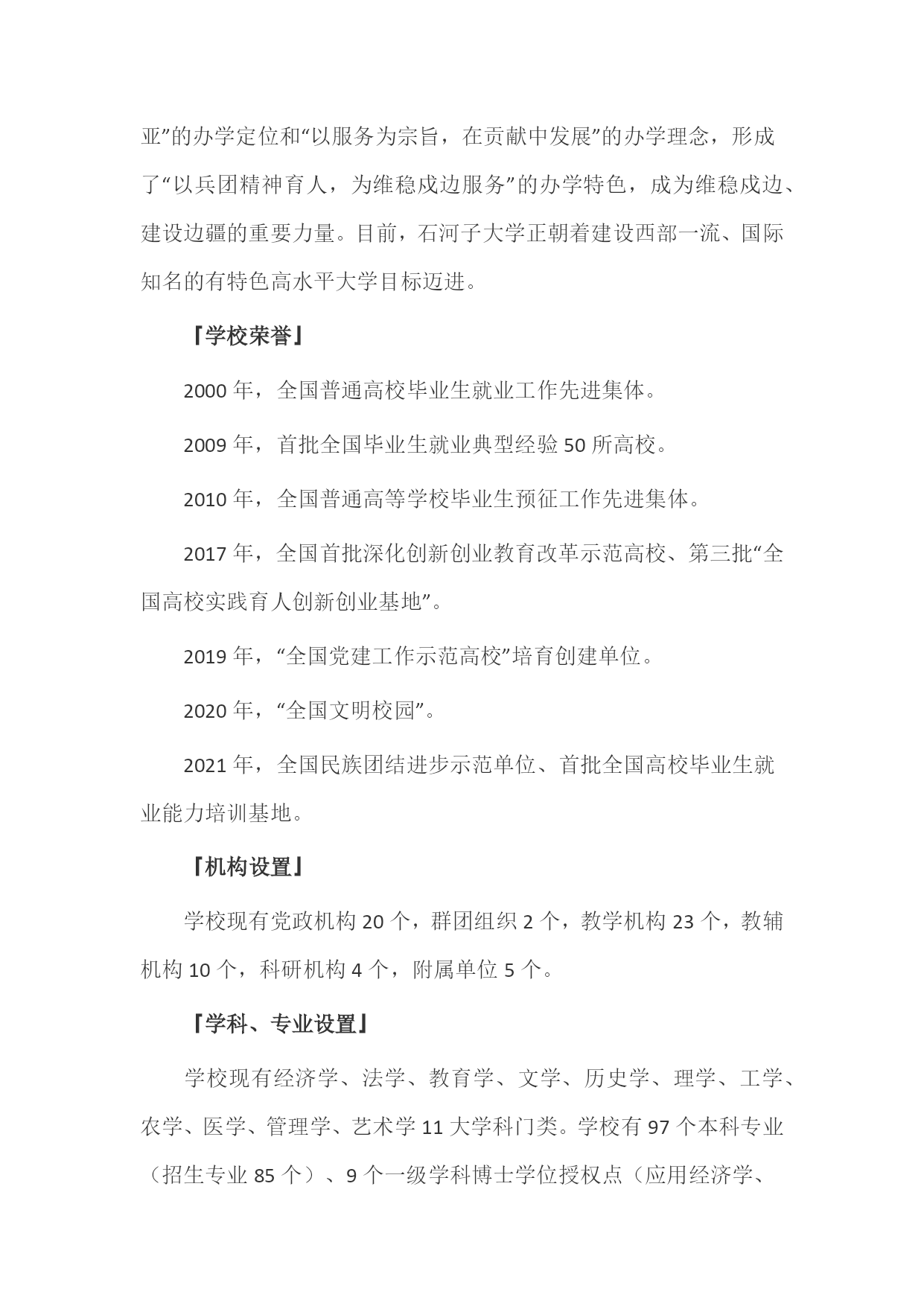 亚”的办学定位和“以服务为宗旨，在贡献中发展”的办学理念，形成了“以兵团精神育人，为维稳戍边服务”的办学特色，成为维稳戍边、建设边疆的重要力量。目前，石河子大学正朝着建设西部一流、国际知名的有特色高水平大学目标迈进。

『学校荣誉』

2000 年，全国普通高校毕业生就业工作先进集体。

2009 年，首批全国毕业生就业典型经验 50 所高校。

2010 年，全国普通高等学校毕业生预征工作先进集体。

2017 年，全国首批深化创新创业教育改革示范高校、第三批“全国高校实践育人创新创业基地”。

2019 年，“全国党建工作示范高校”培育创建单位。

2020 年，“全国文明校园”。

2021 年，全国民族团结进步示范单位、首批全国高校毕业生就业能力培训基地。

『机构设置』

学校现有党政机构 20 个，群团组织 2 个，教学机构 23 个，教辅机构 10 个，科研机构 4 个，附属单位 5 个。

『学科、专业设置』

学校现有经济学、法学、教育学、文学、历史学、理学、工学、农学、医学、管理学、艺术学 11 大学科门类。学校有 97 个本科专业（招生专业 85 个）、9 个一级学科博士学位授权点（应用经济学、